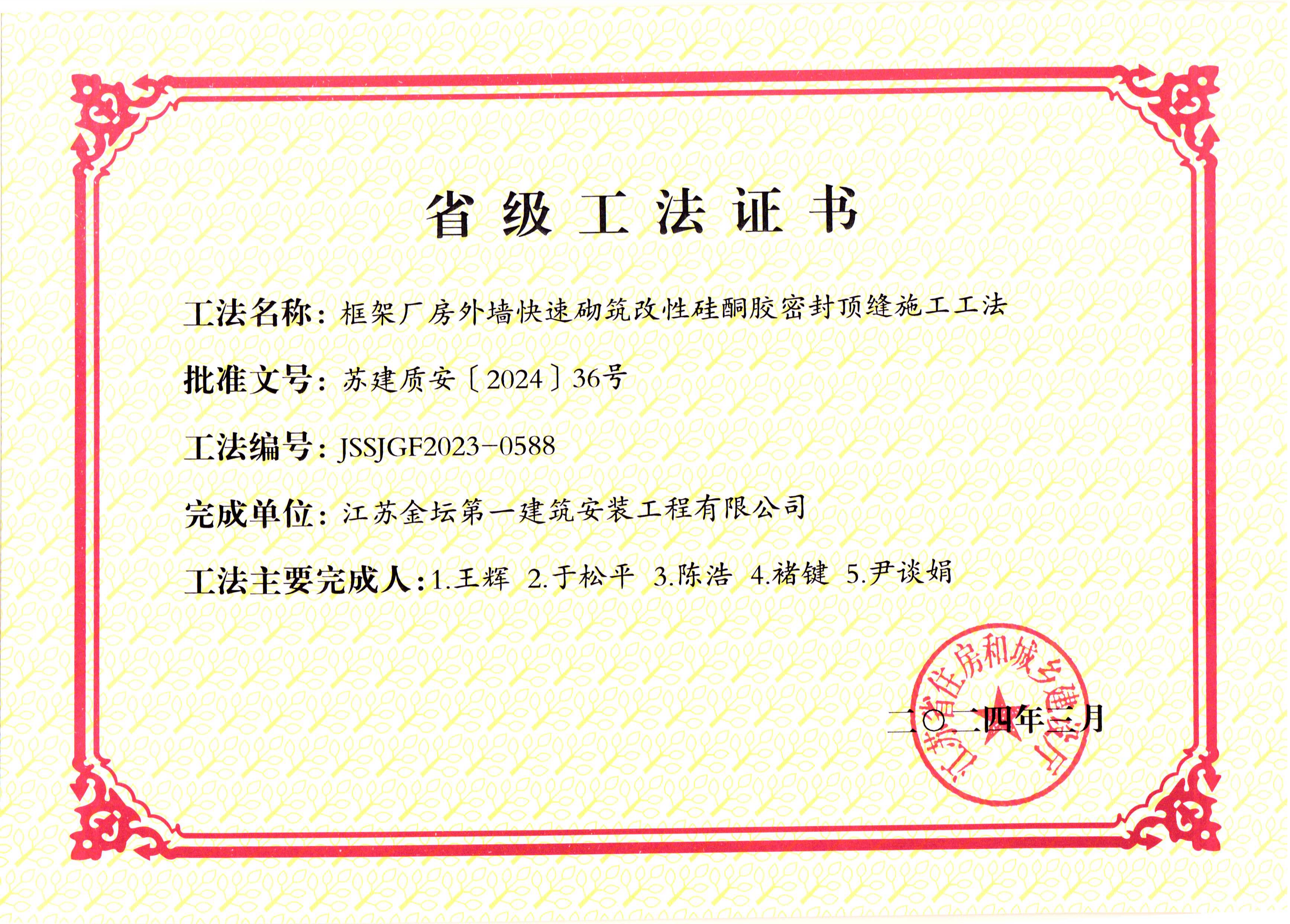 省级工法证书

工法名称：框架厂房外墙快速砌筑改性硅酮胶密封顶缝施工工法

批准文号：苏建质安〔2024〕36号

工法编号：JSSJGF2023-0588

完成单位：江苏金坛第一建筑安装工程有限公司

工法主要完成人：1.王辉 2.于松平 3.陈浩 4.褚键 5.尹谈娟

江苏省住房和城乡建设厅

二〇二四年三月